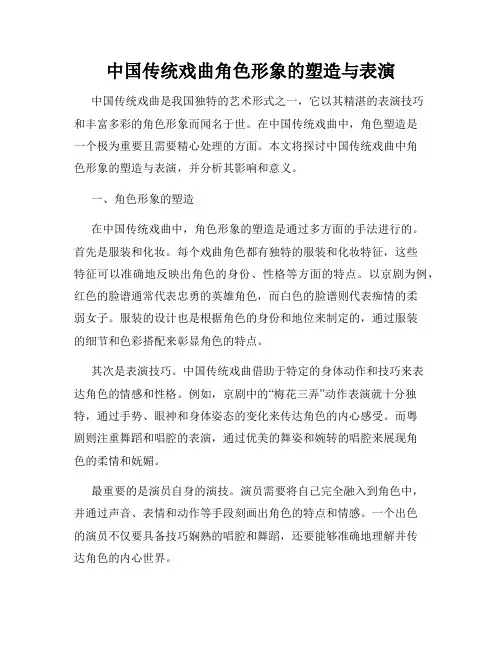 中国传统戏曲角色形象的塑造与表演

中国传统戏曲是我国独特的艺术形式之一，它以其精湛的表演技巧和丰富多彩的角色形象而闻名于世。在中国传统戏曲中，角色塑造是一个极为重要且需要精心处理的方面。本文将探讨中国传统戏曲中角色形象的塑造与表演，并分析其影响和意义。

一、角色形象的塑造

在中国传统戏曲中，角色形象的塑造是通过多方面的手法进行的。首先是服装和化妆。每个戏曲角色都有独特的服装和化妆特征，这些特征可以准确地反映出角色的身份、性格等方面的特点。以京剧为例，红色的脸谱通常代表忠勇的英雄角色，而白色的脸谱则代表痴情的柔弱女子。服装的设计也是根据角色的身份和地位来制定的，通过服装的细节和色彩搭配来彰显角色的特点。

其次是表演技巧。中国传统戏曲借助于特定的身体动作和技巧来表达角色的情感和性格。例如，京剧中的“梅花三弄”动作表演就十分独特，通过手势、眼神和身体姿态的变化来传达角色的内心感受。而粤剧则注重舞蹈和唱腔的表演，通过优美的舞姿和婉转的唱腔来展现角色的柔情和妩媚。

最重要的是演员自身的演技。演员需要将自己完全融入到角色中，并通过声音、表情和动作等手段刻画出角色的特点和情感。一个出色的演员不仅要具备技巧娴熟的唱腔和舞蹈，还要能够准确地理解并传达角色的内心世界。